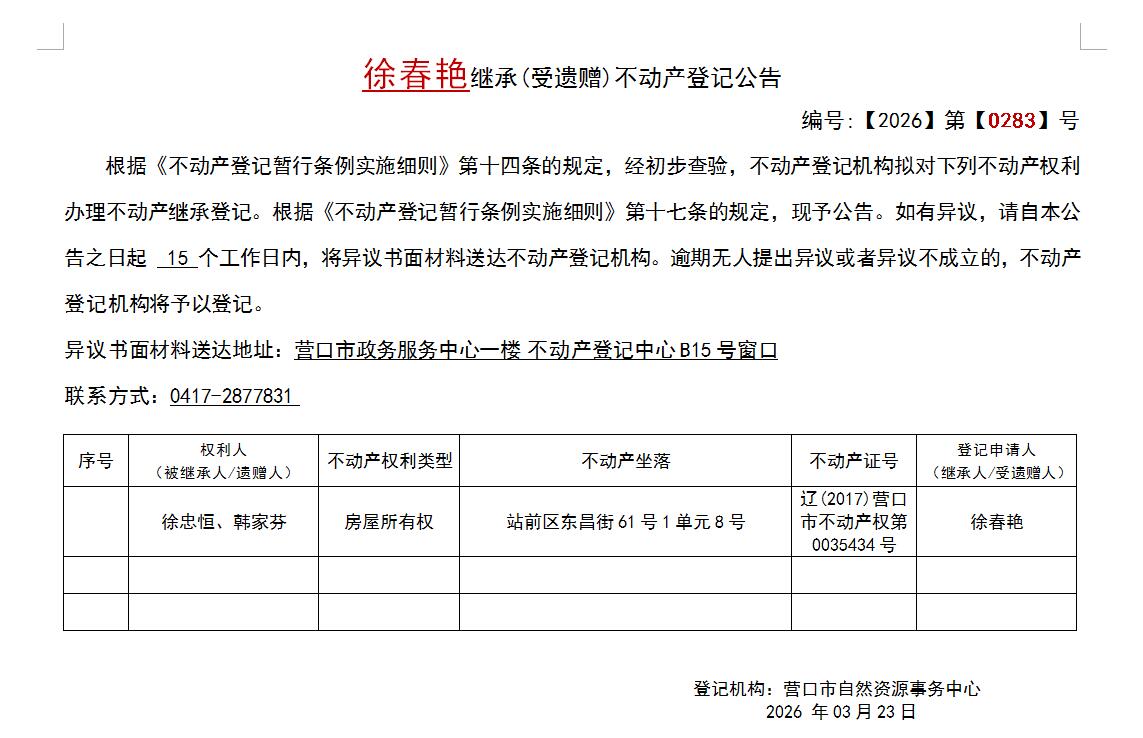 徐春艳继承(受遗赠)不动产登记公告

编号:【2026】第【0283】号

根据《不动产登记暂行条例实施细则》第十四条的规定，经初步查验，不动产登记机构拟对下列不动产权利办理不动产继承登记。根据《不动产登记暂行条例实施细则》第十七条的规定，现予公告。如有异议，请自本公告之日起 15 个工作日内，将异议书面材料送达不动产登记机构。逾期无人提出异议或者异议不成立的，不动产登记机构将予以登记。

异议书面材料送达地址：营口市政务服务中心一楼 不动产登记中心 B15 号窗口

联系方式：0417-2877831

| 序号 | 权利人（被继承人/遗赠人） | 不动产权利类型 | 不动产坐落 | 不动产证号 | 登记申请人（继承人/受遗赠人） |
|---|---|---|---|---|---|
| | 徐忠恒、韩家芬 | 房屋所有权 | 站前区东昌街 61 号 1 单元 8 号 | 辽(2017)营口市不动产权第 0035434 号 | 徐春艳 |
| | | | | | |
| | | | | | |

登记机构：营口市自然资源事务中心
2026 年 03 月 23 日